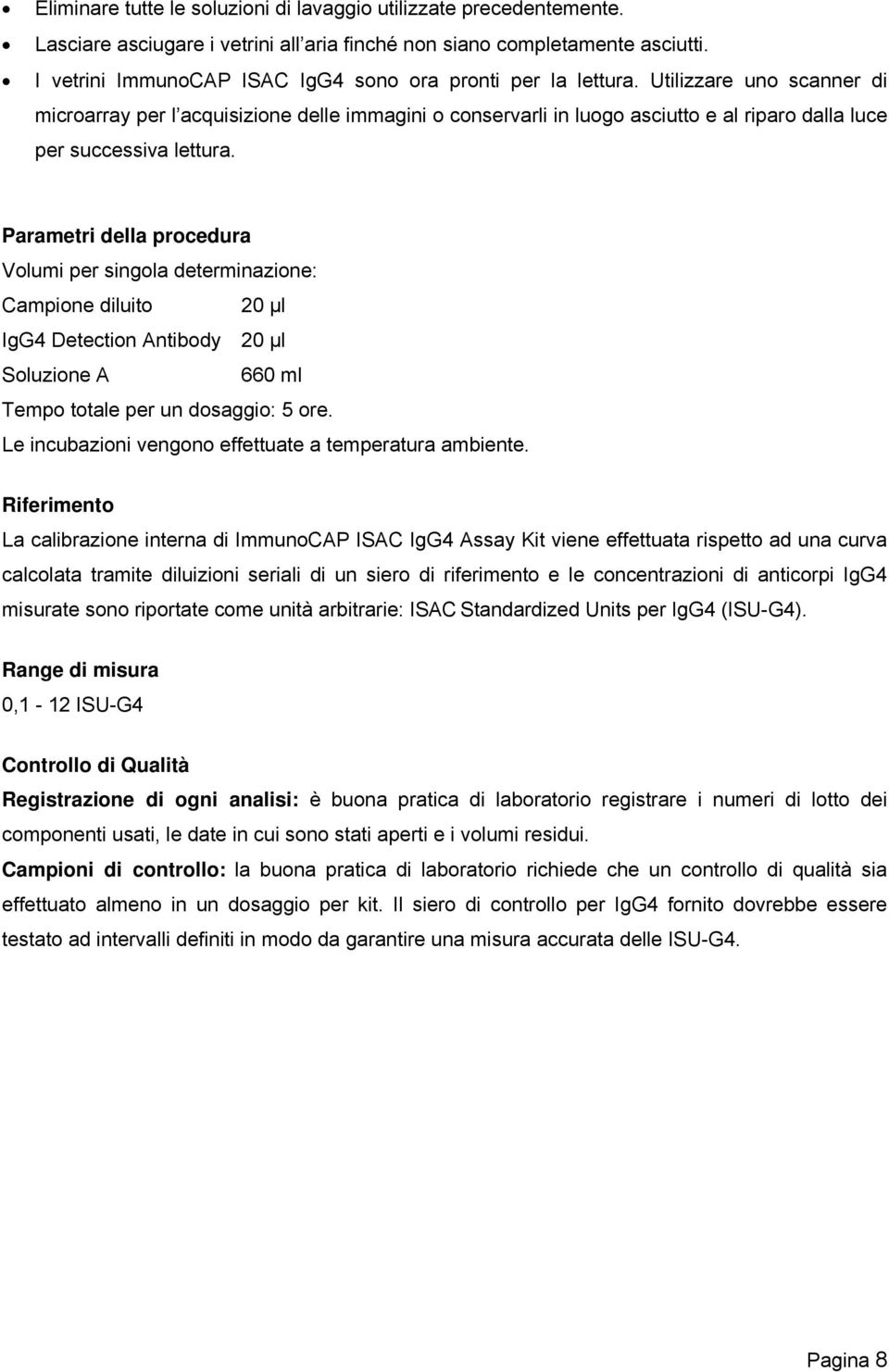 • Eliminare tutte le soluzioni di lavaggio utilizzate precedentemente.
• Lasciare asciugare i vetrini all'aria finché non siano completamente asciutti.
• I vetrini ImmunoCAP ISAC IgG4 sono ora pronti per la lettura. Utilizzare uno scanner di microarray per l'acquisizione delle immagini o conservarli in luogo asciutto e al riparo dalla luce per successiva lettura.

Parametri della procedura
Volumi per singola determinazione:
Campione diluito 20 µl
IgG4 Detection Antibody 20 µl
Soluzione A 660 ml
Tempo totale per un dosaggio: 5 ore.
Le incubazioni vengono effettuate a temperatura ambiente.

Riferimento
La calibrazione interna di ImmunoCAP ISAC IgG4 Assay Kit viene effettuata rispetto ad una curva calcolata tramite diluizioni seriali di un siero di riferimento e le concentrazioni di anticorpi IgG4 misurate sono riportate come unità arbitrarie: ISAC Standardized Units per IgG4 (ISU-G4).

Range di misura
0,1 - 12 ISU-G4

Controllo di Qualità
Registrazione di ogni analisi: è buona pratica di laboratorio registrare i numeri di lotto dei componenti usati, le date in cui sono stati aperti e i volumi residui.
Campioni di controllo: la buona pratica di laboratorio richiede che un controllo di qualità sia effettuato almeno in un dosaggio per kit. Il siero di controllo per IgG4 fornito dovrebbe essere testato ad intervalli definiti in modo da garantire una misura accurata delle ISU-G4.

Pagina 8